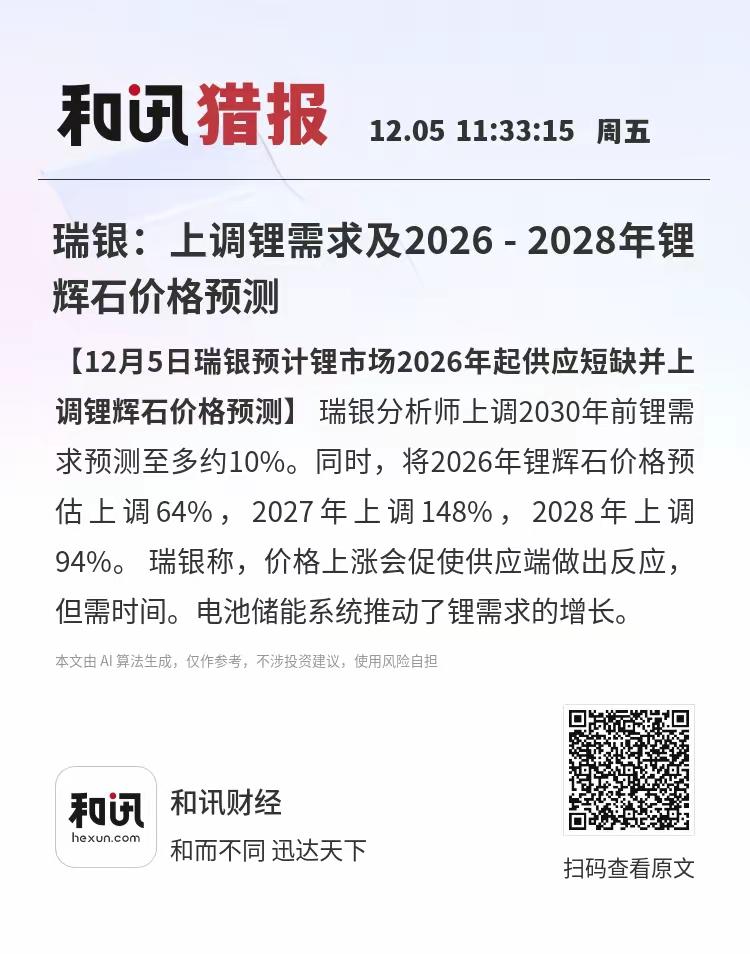 和讯猎报 12.05 11:33:15 周五

瑞银：上调锂需求及2026 - 2028年锂辉石价格预测

【12月5日瑞银预计锂市场2026年起供应短缺并上调锂辉石价格预测】 瑞银分析师上调2030年前锂需求预测至多约10%。同时，将2026年锂辉石价格预估上调64%，2027年上调148%，2028年上调94%。 瑞银称，价格上涨会促使供应端做出反应，但需时间。电池储能系统推动了锂需求的增长。

本文由 AI 算法生成，仅作参考，不涉投资建议，使用风险自担

和讯
hexun.com

和讯财经
和而不同 迅达天下

扫码查看原文